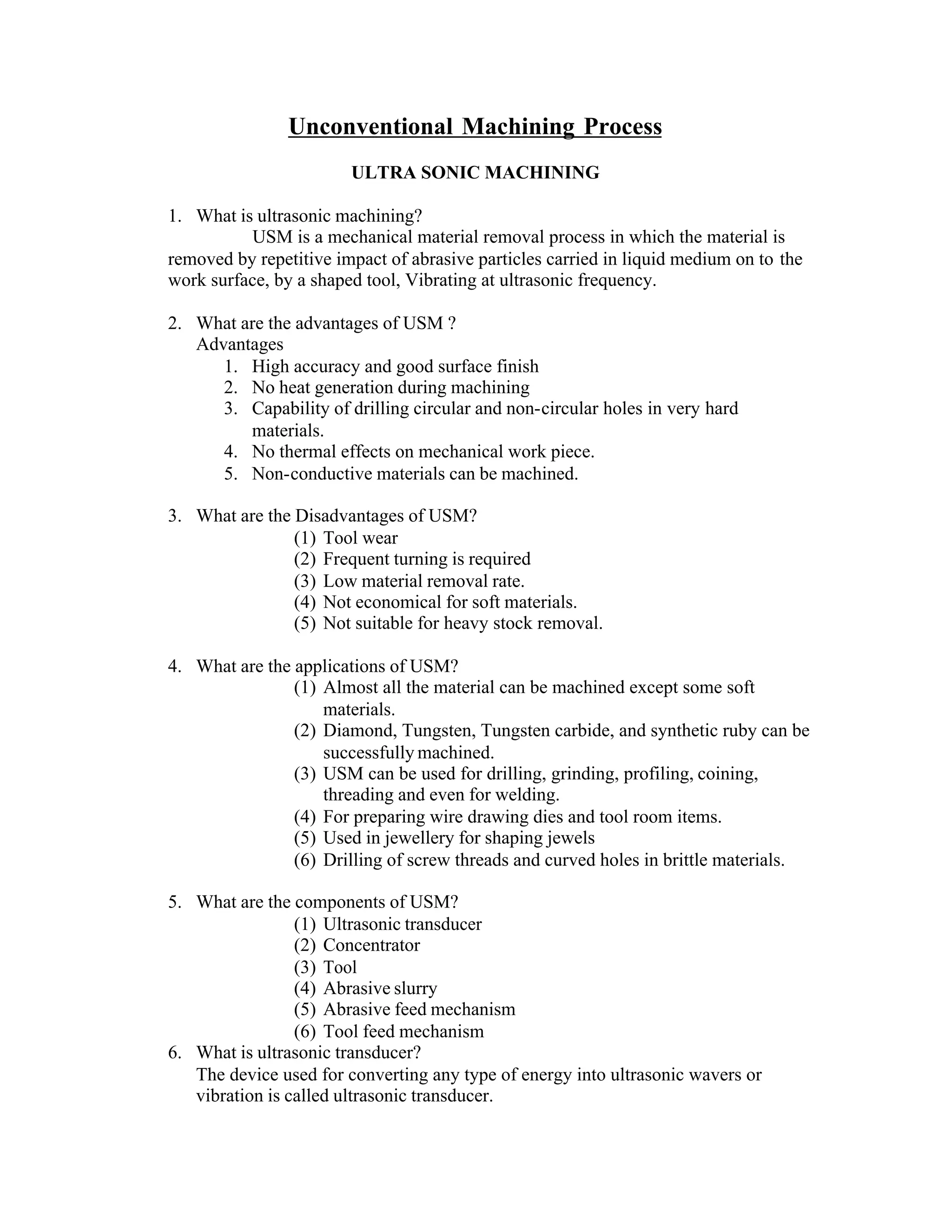 Unconventional Machining Process

ULTRA SONIC MACHINING

1. What is ultrasonic machining?
USM is a mechanical material removal process in which the material is removed by repetitive impact of abrasive particles carried in liquid medium on to the work surface, by a shaped tool, Vibrating at ultrasonic frequency.

2. What are the advantages of USM ?
Advantages
1. High accuracy and good surface finish
2. No heat generation during machining
3. Capability of drilling circular and non-circular holes in very hard materials.
4. No thermal effects on mechanical work piece.
5. Non-conductive materials can be machined.

3. What are the Disadvantages of USM?
(1) Tool wear
(2) Frequent turning is required
(3) Low material removal rate.
(4) Not economical for soft materials.
(5) Not suitable for heavy stock removal.

4. What are the applications of USM?
(1) Almost all the material can be machined except some soft materials.
(2) Diamond, Tungsten, Tungsten carbide, and synthetic ruby can be successfully machined.
(3) USM can be used for drilling, grinding, profiling, coining, threading and even for welding.
(4) For preparing wire drawing dies and tool room items.
(5) Used in jewellery for shaping jewels
(6) Drilling of screw threads and curved holes in brittle materials.

5. What are the components of USM?
(1) Ultrasonic transducer
(2) Concentrator
(3) Tool
(4) Abrasive slurry
(5) Abrasive feed mechanism
(6) Tool feed mechanism
6. What is ultrasonic transducer?
The device used for converting any type of energy into ultrasonic wavers or vibration is called ultrasonic transducer.